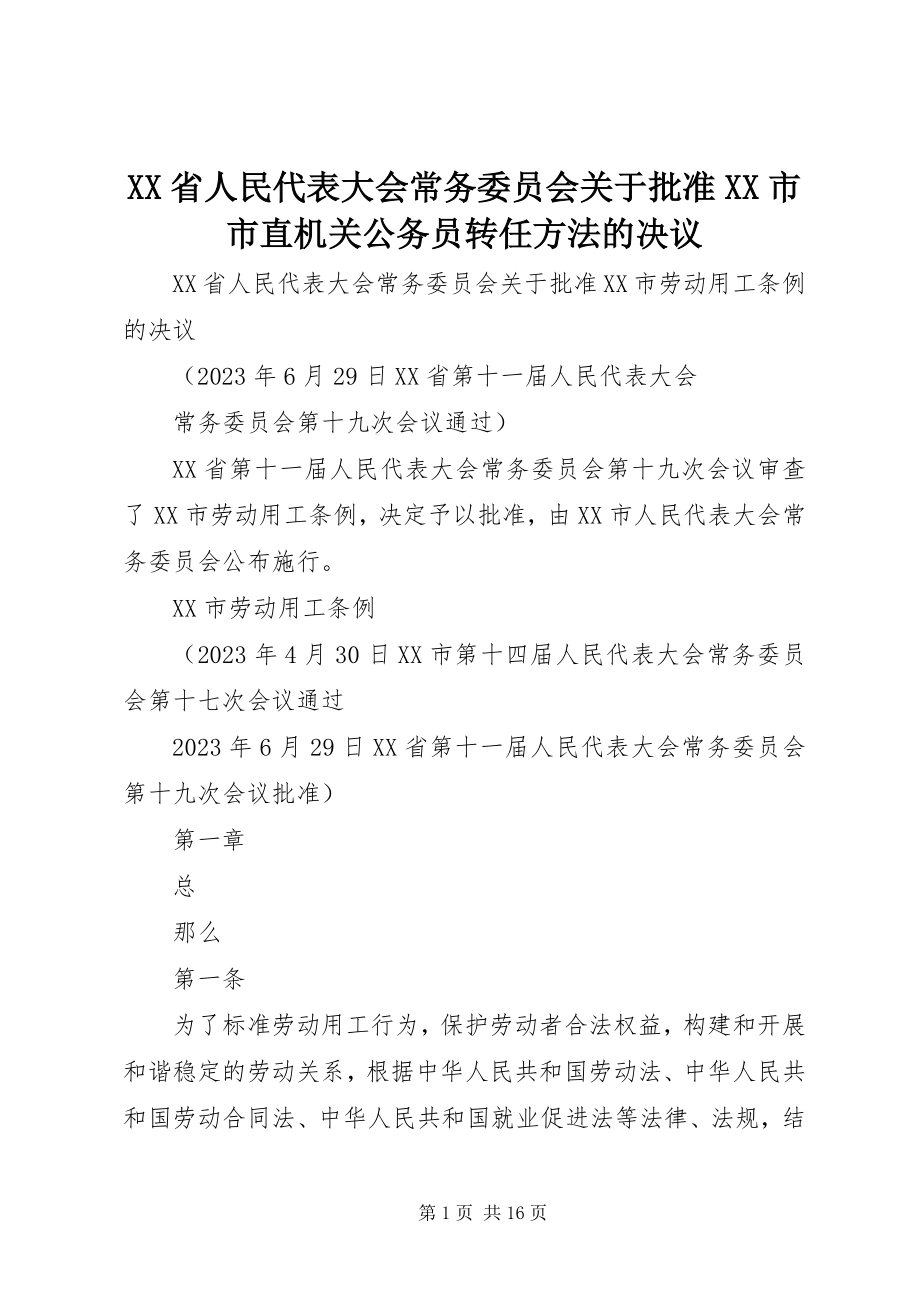 XX省人民代表大会常务委员会关于批准XX市市直机关公务员转任方法的决议

XX省人民代表大会常务委员会关于批准XX市劳动用工条例的决议

（2023年6月29日XX省第十一届人民代表大会

常务委员会第十九次会议通过）

XX省第十一届人民代表大会常务委员会第十九次会议审查了XX市劳动用工条例，决定予以批准，由XX市人民代表大会常务委员会公布施行。

XX市劳动用工条例

（2023年4月30日XX市第十四届人民代表大会常务委员会第十七次会议通过

2023年6月29日XX省第十一届人民代表大会常务委员会第十九次会议批准）

第一章

总

那么

第一条

为了标准劳动用工行为，保护劳动者合法权益，构建和开展和谐稳定的劳动关系，根据中华人民共和国劳动法、中华人民共和国劳动合同法、中华人民共和国就业促进法等法律、法规，结

第1页 共16页